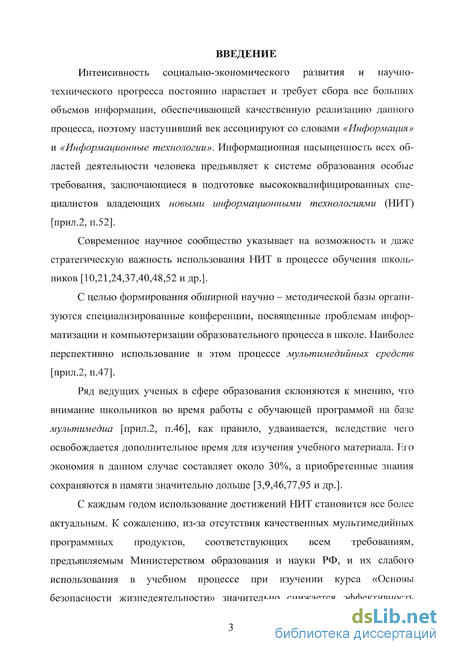 ВВЕДЕНИЕ

Интенсивность социально-экономического развития и научно-технического прогресса постоянно нарастает и требует сбора все больших объемов информации, обеспечивающей качественную реализацию данного процесса, поэтому наступивший век ассоциируют со словами «Информация» и «Информационные технологии». Информационная насыщенность всех областей деятельности человека предъявляет к системе образования особые требования, заключающиеся в подготовке высококвалифицированных специалистов владеющих новыми информационными технологиями (НИТ) [прил.2, п.52].

Современное научное сообщество указывает на возможность и даже стратегическую важность использования НИТ в процессе обучения школьников [10,21,24,37,40,48,52 и др.].

С целью формирования обширной научно – методической базы организуются специализированные конференции, посвященные проблемам информатизации и компьютеризации образовательного процесса в школе. Наиболее перспективно использование в этом процессе мультимедийных средств [прил.2, п.47].

Ряд ведущих ученых в сфере образования склоняются к мнению, что внимание школьников во время работы с обучающей программой на базе мультимедиа [прил.2, п.46], как правило, удваивается, вследствие чего освобождается дополнительное время для изучения учебного материала. Его экономия в данном случае составляет около 30%, а приобретенные знания сохраняются в памяти значительно дольше [3,9,46,77,95 и др.].

С каждым годом использование достижений НИТ становится все более актуальным. К сожалению, из-за отсутствия качественных мультимедийных программных продуктов, соответствующих всем требованиям, предъявляемым Министерством образования и науки РФ, и их слабого использования в учебном процессе при изучении курса «Основы безопасности жизнедеятельности» значительно снижается эффективность

3

dsLib.net
библиотека диссертаций